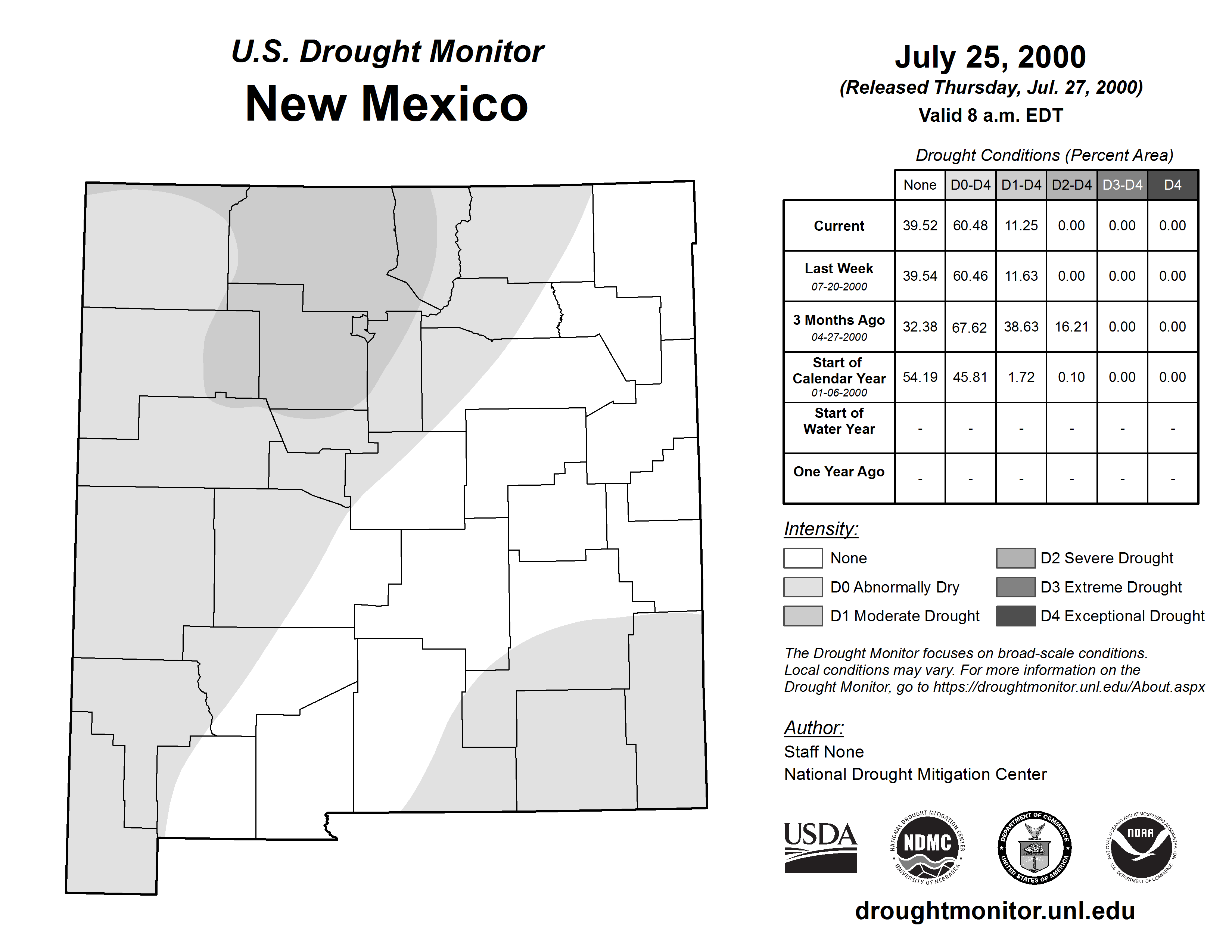 U.S. Drought Monitor
New Mexico

July 25, 2000
(Released Thursday, Jul. 27, 2000)
Valid 8 a.m. EDT

Drought Conditions (Percent Area)

| | None | D0-D4 | D1-D4 | D2-D4 | D3-D4 | D4 |
|---|---|---|---|---|---|---|
| Current | 39.52 | 60.48 | 11.25 | 0.00 | 0.00 | 0.00 |
| Last Week 07-20-2000 | 39.54 | 60.46 | 11.63 | 0.00 | 0.00 | 0.00 |
| 3 Months Ago 04-27-2000 | 32.38 | 67.62 | 38.63 | 16.21 | 0.00 | 0.00 |
| Start of Calendar Year 01-06-2000 | 54.19 | 45.81 | 1.72 | 0.10 | 0.00 | 0.00 |
| Start of Water Year | - | - | - | - | - | - |
| One Year Ago | - | - | - | - | - | - |

Intensity:
None
D0 Abnormally Dry
D1 Moderate Drought
D2 Severe Drought
D3 Extreme Drought
D4 Exceptional Drought

The Drought Monitor focuses on broad-scale conditions. Local conditions may vary. For more information on the Drought Monitor, go to https://droughtmonitor.unl.edu/About.aspx

Author:
Staff None
National Drought Mitigation Center

USDA
NATIONAL DROUGHT MITIGATION CENTER NDMC UNIVERSITY OF NEBRASKA
DEPARTMENT OF COMMERCE UNITED STATES OF AMERICA
NATIONAL OCEANIC AND ATMOSPHERIC ADMINISTRATION NOAA U.S. DEPARTMENT OF COMMERCE

droughtmonitor.unl.edu